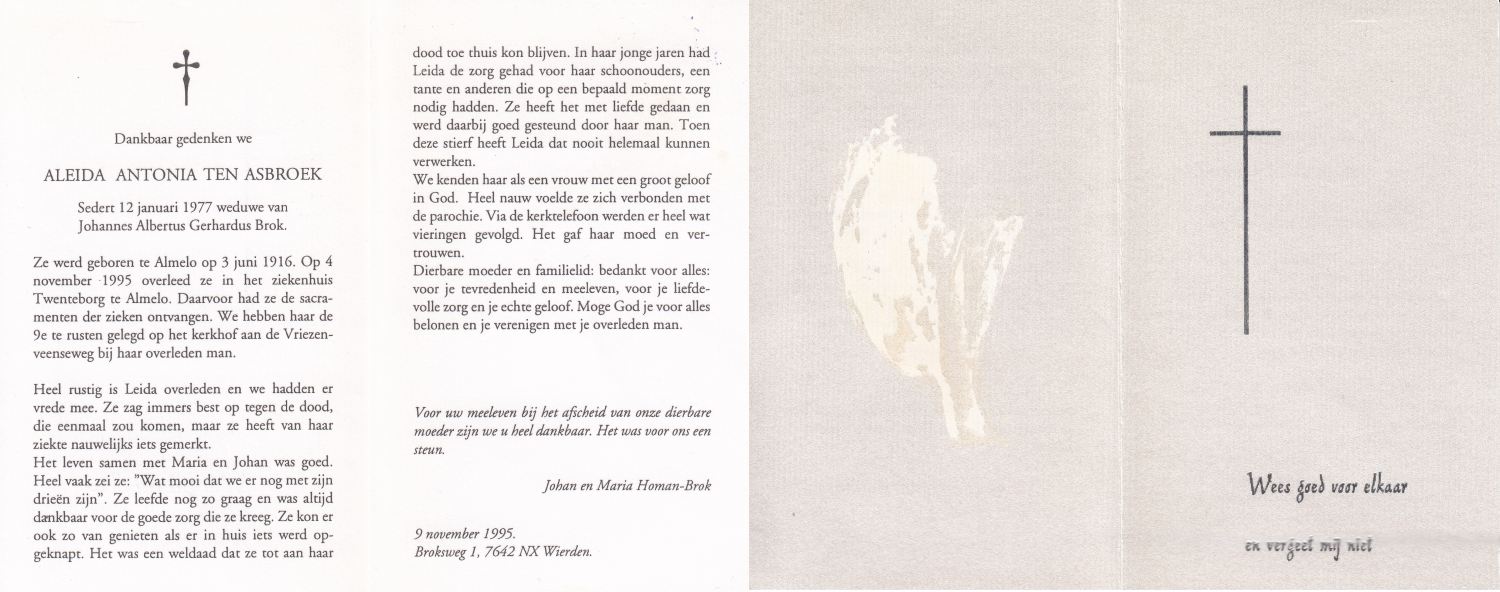 Dankbaar gedenken we

ALEIDA ANTONIA TEN ASBROEK

Sedert 12 januari 1977 weduwe van Johannes Albertus Gerhardus Brok.

Ze werd geboren te Almelo op 3 juni 1916. Op 4 november 1995 overleed ze in het ziekenhuis Twenteborg te Almelo. Daarvoor had ze de sacramenten der zieken ontvangen. We hebben haar de 9e te rusten gelegd op het kerkhof aan de Vriezenveenseweg bij haar overleden man.

Heel rustig is Leida overleden en we hadden er vrede mee. Ze zag immers best op tegen de dood, die eenmaal zou komen, maar ze heeft van haar ziekte nauwelijks iets gemerkt.
Het leven samen met Maria en Johan was goed. Heel vaak zei ze: "Wat mooi dat we er nog met zijn drieën zijn". Ze leefde nog zo graag en was altijd dankbaar voor de goede zorg die ze kreeg. Ze kon er ook zo van genieten als er in huis iets werd opgeknapt. Het was een weldaad dat ze tot aan haar dood toe thuis kon blijven. In haar jonge jaren had Leida de zorg gehad voor haar schoonouders, een tante en anderen die op een bepaald moment zorg nodig hadden. Ze heeft het met liefde gedaan en werd daarbij goed gesteund door haar man. Toen deze stierf heeft Leida dat nooit helemaal kunnen verwerken.
We kenden haar als een vrouw met een groot geloof in God. Heel nauw voelde ze zich verbonden met de parochie. Via de kerktelefoon werden er heel wat vieringen gevolgd. Het gaf haar moed en vertrouwen.
Dierbare moeder en familielid: bedankt voor alles: voor je tevredenheid en meeleven, voor je liefdevolle zorg en je echte geloof. Moge God je voor alles belonen en je verenigen met je overleden man.

Voor uw meeleven bij het afscheid van onze dierbare moeder zijn we u heel dankbaar. Het was voor ons een steun.

Johan en Maria Homan-Brok

9 november 1995.
Broksweg 1, 7642 NX Wierden.

Wees goed voor elkaar

en vergeet mij niet